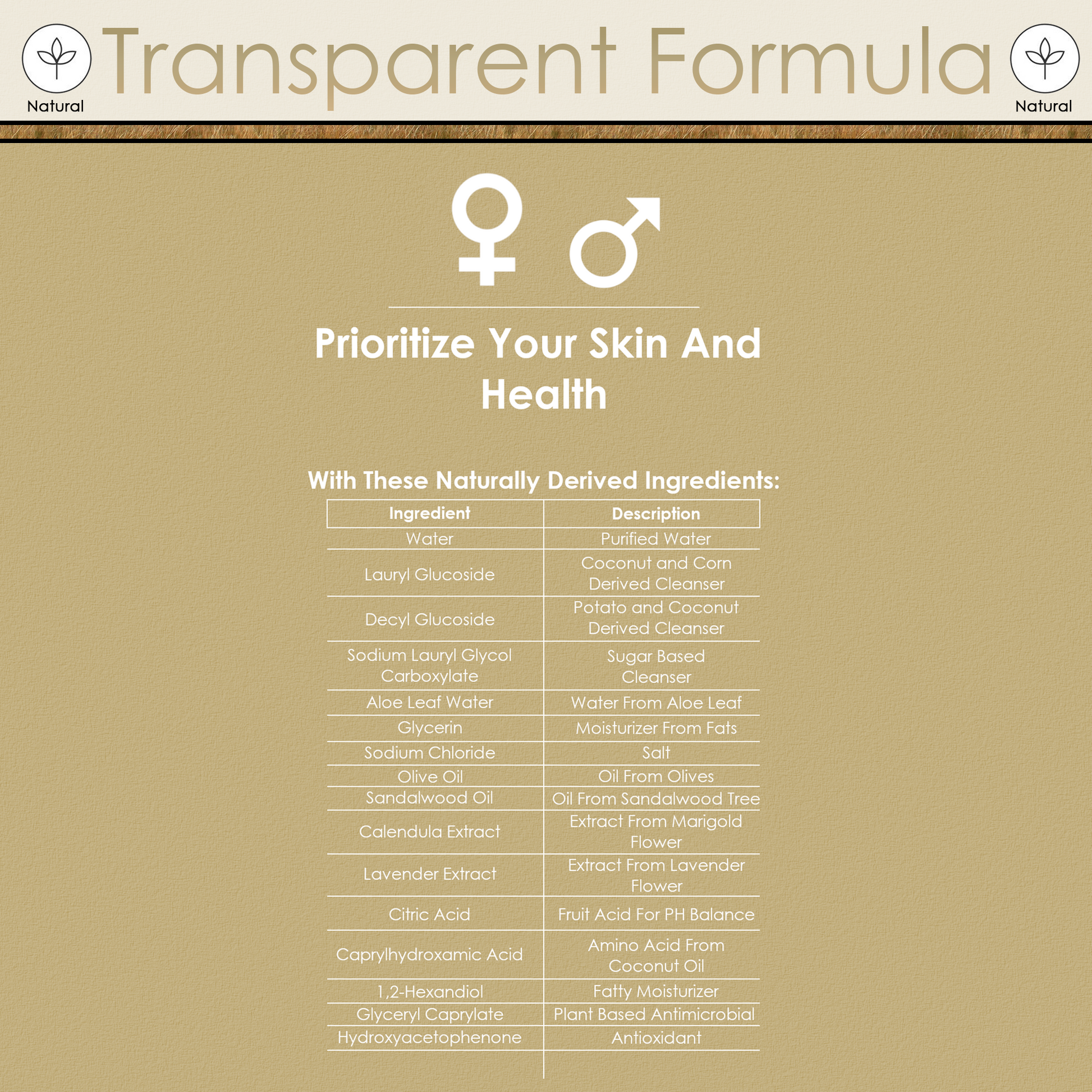 Natural

Transparent Formula

Natural

Prioritize Your Skin And Health

With These Naturally Derived Ingredients:

| Ingredient | Description |
|---|---|
| Water | Purified Water |
| Lauryl Glucoside | Coconut and Corn Derived Cleanser |
| Decyl Glucoside | Potato and Coconut Derived Cleanser |
| Sodium Lauryl Glycol Carboxylate | Sugar Based Cleanser |
| Aloe Leaf Water | Water From Aloe Leaf |
| Glycerin | Moisturizer From Fats |
| Sodium Chloride | Salt |
| Olive Oil | Oil From Olives |
| Sandalwood Oil | Oil From Sandalwood Tree |
| Calendula Extract | Extract From Marigold Flower |
| Lavender Extract | Extract From Lavender Flower |
| Citric Acid | Fruit Acid For PH Balance |
| Caprylhydroxamic Acid | Amino Acid From Coconut Oil |
| 1,2-Hexandiol | Fatty Moisturizer |
| Glyceryl Caprylate | Plant Based Antimicrobial |
| Hydroxyacetophenone | Antioxidant |